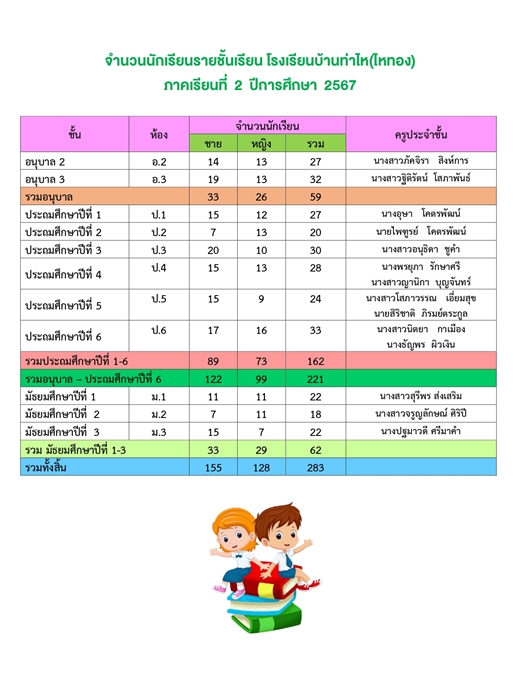 จำนวนนักเรียนรายชั้นเรียน โรงเรียนบ้านท่าไห(ไหทอง)
ภาคเรียนที่ 2 ปีการศึกษา 2567

| ชั้น | ห้อง | จำนวนนักเรียน ชาย | จำนวนนักเรียน หญิง | จำนวนนักเรียน รวม | ครูประจำชั้น |
|---|---|---|---|---|---|
| อนุบาล 2 | อ.2 | 14 | 13 | 27 | นางสาวภัคจิรา สิงห์การ |
| อนุบาล 3 | อ.3 | 19 | 13 | 32 | นางสาวฐิติรัตน์ โสภาพันธ์ |
| รวมอนุบาล | | 33 | 26 | 59 | |
| ประถมศึกษาปีที่ 1 | ป.1 | 15 | 12 | 27 | นางอุษา โคตรพัฒน์ |
| ประถมศึกษาปีที่ 2 | ป.2 | 7 | 13 | 20 | นายไพฑูรย์ โคตรพัฒน์ |
| ประถมศึกษาปีที่ 3 | ป.3 | 20 | 10 | 30 | นางสาวอนุธิดา ชูคำ |
| ประถมศึกษาปีที่ 4 | ป.4 | 15 | 13 | 28 | นางพรยุภา รักษาศรี นางสาวญานิกา บุญจันทร์ |
| ประถมศึกษาปีที่ 5 | ป.5 | 15 | 9 | 24 | นางสาวโสภาวรรณ เอี่ยมสุข นายสิริชาติ ภิรมย์ตระกูล |
| ประถมศึกษาปีที่ 6 | ป.6 | 17 | 16 | 33 | นางสาวนิตยา กาเมือง นางธัญพร ผิวเงิน |
| รวมประถมศึกษาปีที่ 1-6 | | 89 | 73 | 162 | |
| รวมอนุบาล – ประถมศึกษาปีที่ 6 | | 122 | 99 | 221 | |
| มัธยมศึกษาปีที่ 1 | ม.1 | 11 | 11 | 22 | นางสาวสุรีพร ส่งเสริม |
| มัธยมศึกษาปีที่ 2 | ม.2 | 7 | 11 | 18 | นางสาวจรูญลักษณ์ ศิริปี |
| มัธยมศึกษาปีที่ 3 | ม.3 | 15 | 7 | 22 | นางปฐมาวดี ศรีมาคำ |
| รวม มัธยมศึกษาปีที่ 1-3 | | 33 | 29 | 62 | |
| รวมทั้งสิ้น | | 155 | 128 | 283 | |